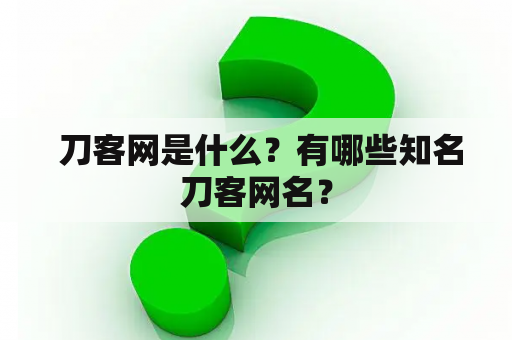 刀客网是什么？有哪些知名刀客网名？